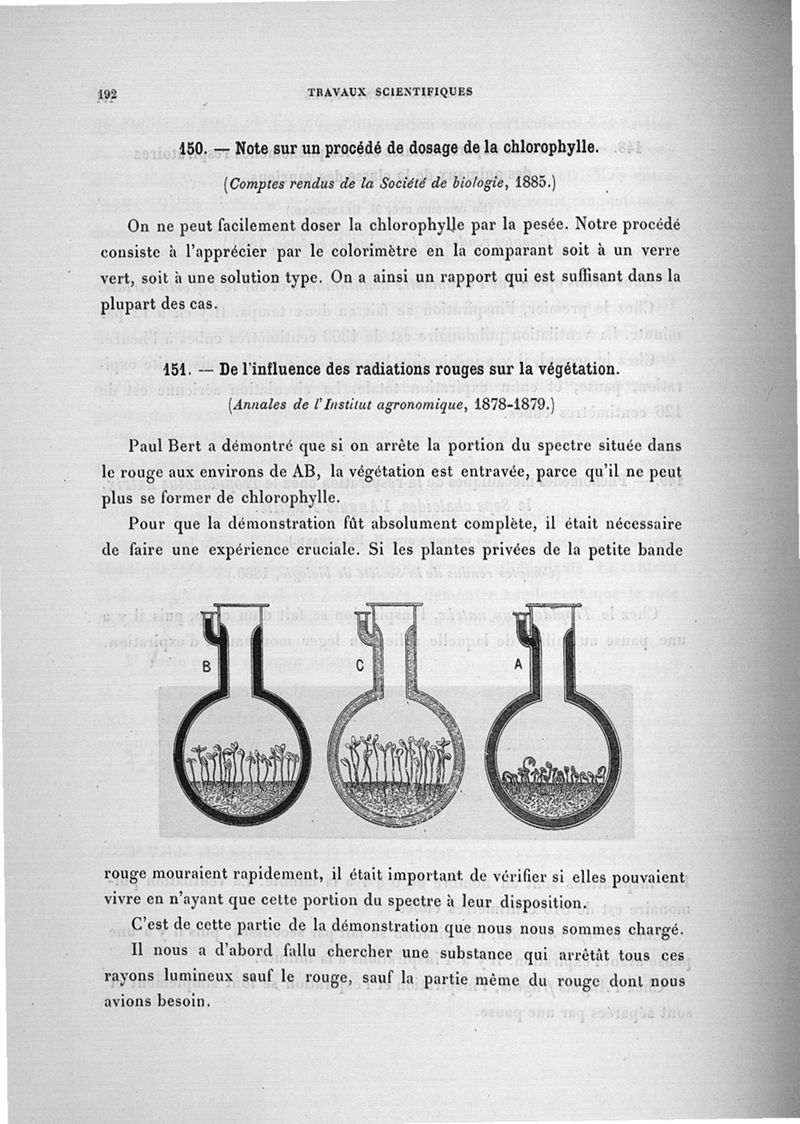 192 TRAVAUX SCIENTIFIQUES

150. — Note sur un procédé de dosage de la chlorophylle.

(Comptes rendus de la Société de biologie, 1885.)

On ne peut facilement doser la chlorophylle par la pesée. Notre procédé consiste à l'apprécier par le colorimètre en la comparant soit à un verre vert, soit à une solution type. On a ainsi un rapport qui est suffisant dans la plupart des cas.

151. — De l'influence des radiations rouges sur la végétation.

(Annales de l'Institut agronomique, 1878-1879.)

Paul Bert a démontré que si on arrête la portion du spectre située dans le rouge aux environs de AB, la végétation est entravée, parce qu'il ne peut plus se former de chlorophylle.

Pour que la démonstration fût absolument complète, il était nécessaire de faire une expérience cruciale. Si les plantes privées de la petite bande

B C A

rouge mouraient rapidement, il était important de vérifier si elles pouvaient vivre en n'ayant que cette portion du spectre à leur disposition.

C'est de cette partie de la démonstration que nous nous sommes chargé.

Il nous a d'abord fallu chercher une substance qui arrêtât tous ces rayons lumineux sauf le rouge, sauf la partie même du rouge dont nous avions besoin.